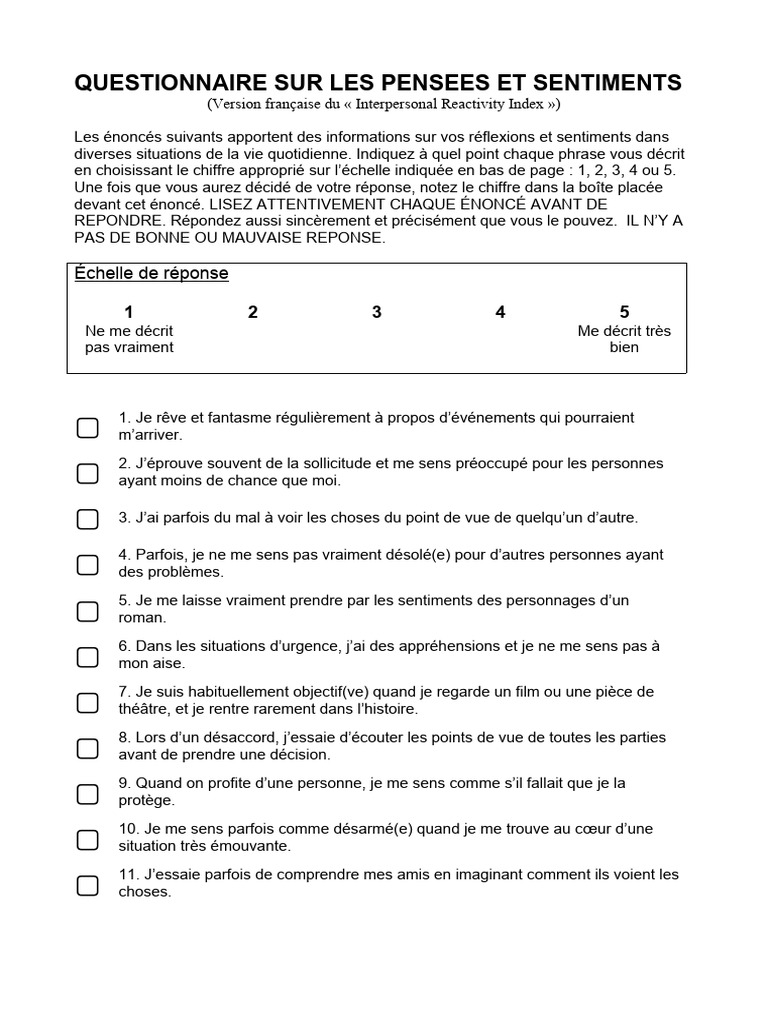 QUESTIONNAIRE SUR LES PENSEES ET SENTIMENTS
(Version française du « Interpersonal Reactivity Index »)

Les énoncés suivants apportent des informations sur vos réflexions et sentiments dans diverses situations de la vie quotidienne. Indiquez à quel point chaque phrase vous décrit en choisissant le chiffre approprié sur l'échelle indiquée en bas de page : 1, 2, 3, 4 ou 5. Une fois que vous aurez décidé de votre réponse, notez le chiffre dans la boîte placée devant cet énoncé. LISEZ ATTENTIVEMENT CHAQUE ÉNONCÉ AVANT DE REPONDRE. Répondez aussi sincèrement et précisément que vous le pouvez. IL N'Y A PAS DE BONNE OU MAUVAISE REPONSE.

Échelle de réponse

| 1 | 2 | 3 | 4 | 5 |
|---|---|---|---|---|
| Ne me décrit pas vraiment | | | | Me décrit très bien |

1. Je rêve et fantasme régulièrement à propos d'événements qui pourraient m'arriver.

2. J'éprouve souvent de la sollicitude et me sens préoccupé pour les personnes ayant moins de chance que moi.

3. J'ai parfois du mal à voir les choses du point de vue de quelqu'un d'autre.

4. Parfois, je ne me sens pas vraiment désolé(e) pour d'autres personnes ayant des problèmes.

5. Je me laisse vraiment prendre par les sentiments des personnages d'un roman.

6. Dans les situations d'urgence, j'ai des appréhensions et je ne me sens pas à mon aise.

7. Je suis habituellement objectif(ve) quand je regarde un film ou une pièce de théâtre, et je rentre rarement dans l'histoire.

8. Lors d'un désaccord, j'essaie d'écouter les points de vue de toutes les parties avant de prendre une décision.

9. Quand on profite d'une personne, je me sens comme s'il fallait que je la protège.

10. Je me sens parfois comme désarmé(e) quand je me trouve au cœur d'une situation très émouvante.

11. J'essaie parfois de comprendre mes amis en imaginant comment ils voient les choses.